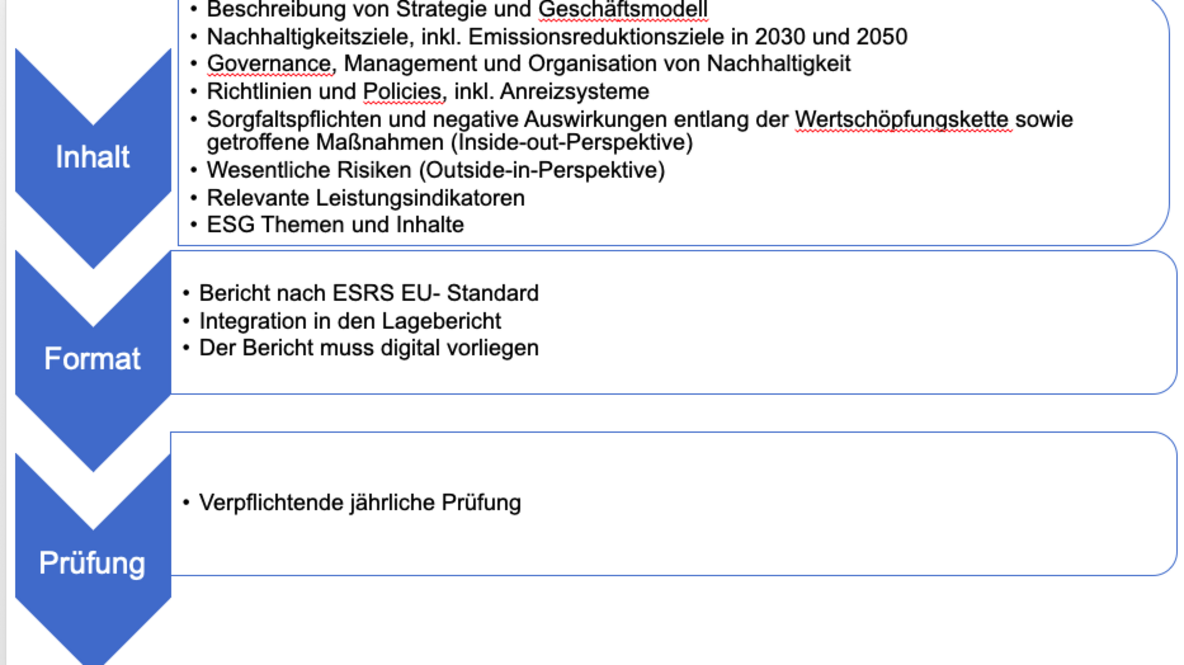 Inhalt

• Beschreibung von Strategie und Geschäftsmodell
• Nachhaltigkeitsziele, inkl. Emissionsreduktionsziele in 2030 und 2050
• Governance, Management und Organisation von Nachhaltigkeit
• Richtlinien und Policies, inkl. Anreizsysteme
• Sorgfaltspflichten und negative Auswirkungen entlang der Wertschöpfungskette sowie getroffene Maßnahmen (Inside-out-Perspektive)
• Wesentliche Risiken (Outside-in-Perspektive)
• Relevante Leistungsindikatoren
• ESG Themen und Inhalte

Format

• Bericht nach ESRS EU- Standard
• Integration in den Lagebericht
• Der Bericht muss digital vorliegen

Prüfung

• Verpflichtende jährliche Prüfung